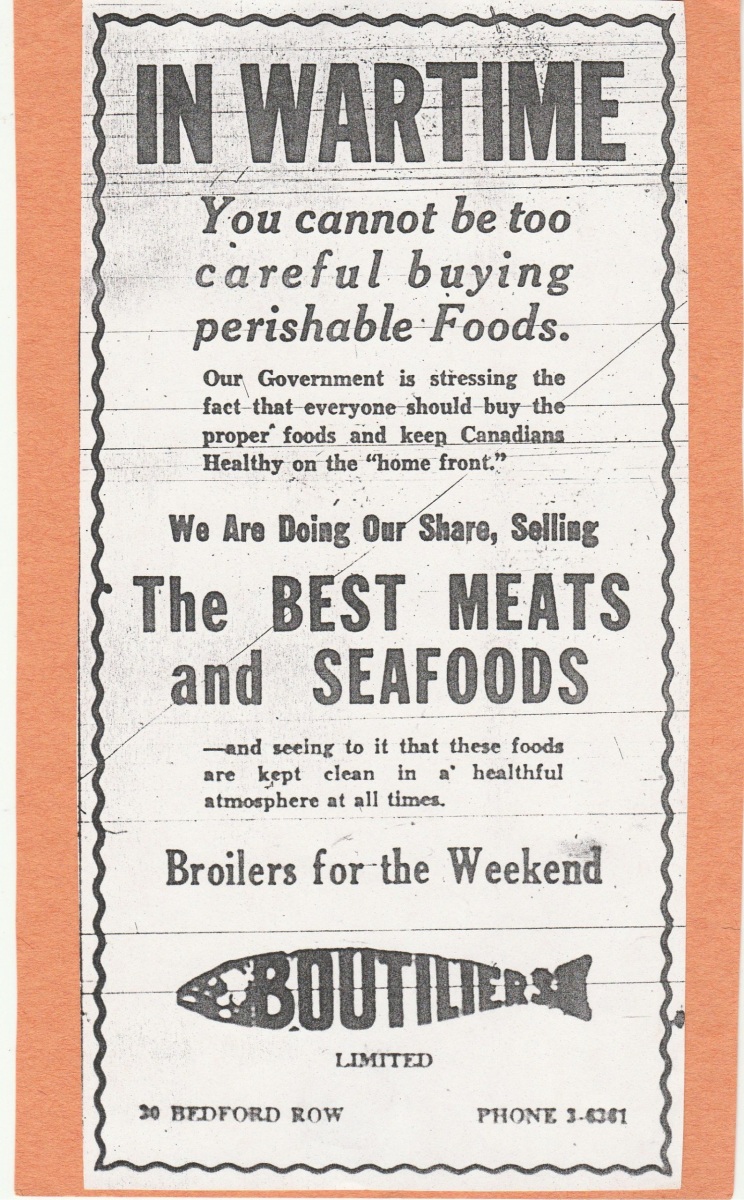 IN WARTIME

You cannot be too careful buying perishable Foods.

Our Government is stressing the fact that everyone should buy the proper foods and keep Canadians Healthy on the "home front."

We Are Doing Our Share, Selling

The BEST MEATS and SEAFOODS

—and seeing to it that these foods are kept clean in a healthful atmosphere at all times.

Broilers for the Weekend

BOUTILIERS

LIMITED

30 BEDFORD ROW PHONE 3-6361